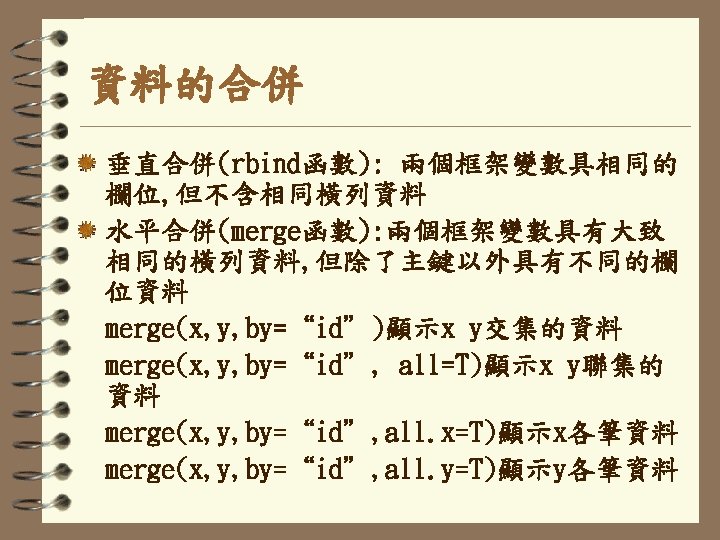 資料的合併

• 垂直合併(rbind函數): 兩個框架變數具相同的欄位,但不含相同橫列資料
• 水平合併(merge函數):兩個框架變數具有大致相同的橫列資料,但除了主鍵以外具有不同的欄位資料

merge(x,y,by=“id”)顯示x y交集的資料

merge(x,y,by=“id”, all=T)顯示x y聯集的資料

merge(x,y,by=“id”,all.x=T)顯示x各筆資料

merge(x,y,by=“id”,all.y=T)顯示y各筆資料